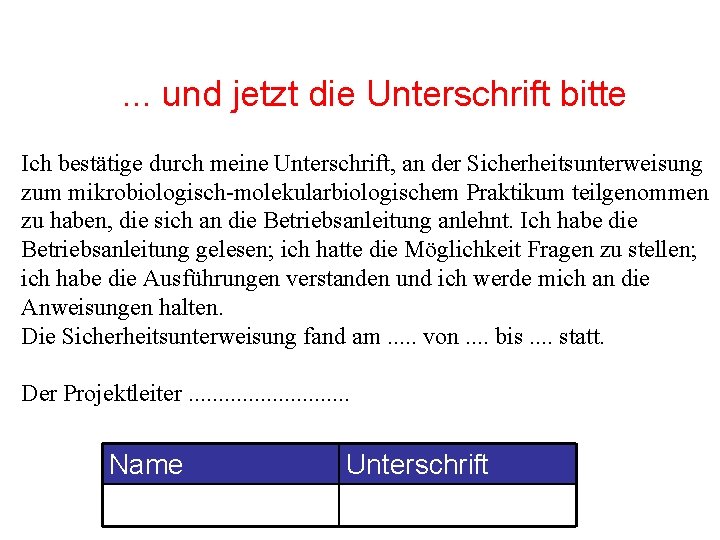 ... und jetzt die Unterschrift bitte

Ich bestätige durch meine Unterschrift, an der Sicherheitsunterweisung zum mikrobiologisch-molekularbiologischem Praktikum teilgenommen zu haben, die sich an die Betriebsanleitung anlehnt. Ich habe die Betriebsanleitung gelesen; ich hatte die Möglichkeit Fragen zu stellen; ich habe die Ausführungen verstanden und ich werde mich an die Anweisungen halten.
Die Sicherheitsunterweisung fand am ..... von .... bis .... statt.

Der Projektleiter ..........................

| Name | Unterschrift |
|---|---|
| | |